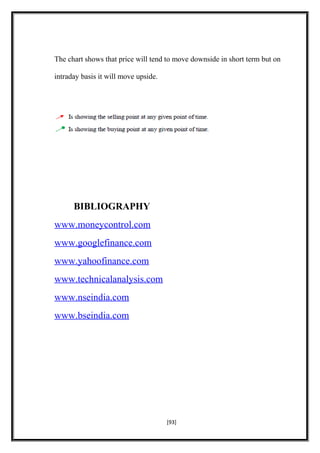 The chart shows that price will tend to move downside in short term but on intraday basis it will move upside.

Is showing the selling point at any given point of time.
Is showing the buying point at any given point of time.

BIBLIOGRAPHY
www.moneycontrol.com
www.googlefinance.com
www.yahoofinance.com
www.technicalanalysis.com
www.nseindia.com
www.bseindia.com

[93]